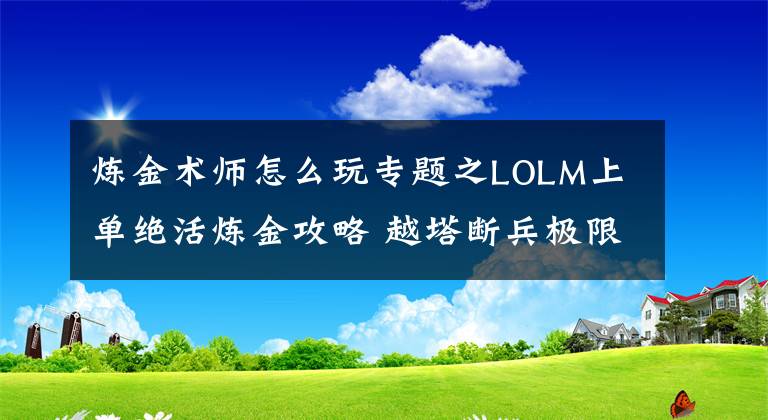 炼金术师怎么玩专题之LOLM上单绝活炼金攻略 越塔断兵极限